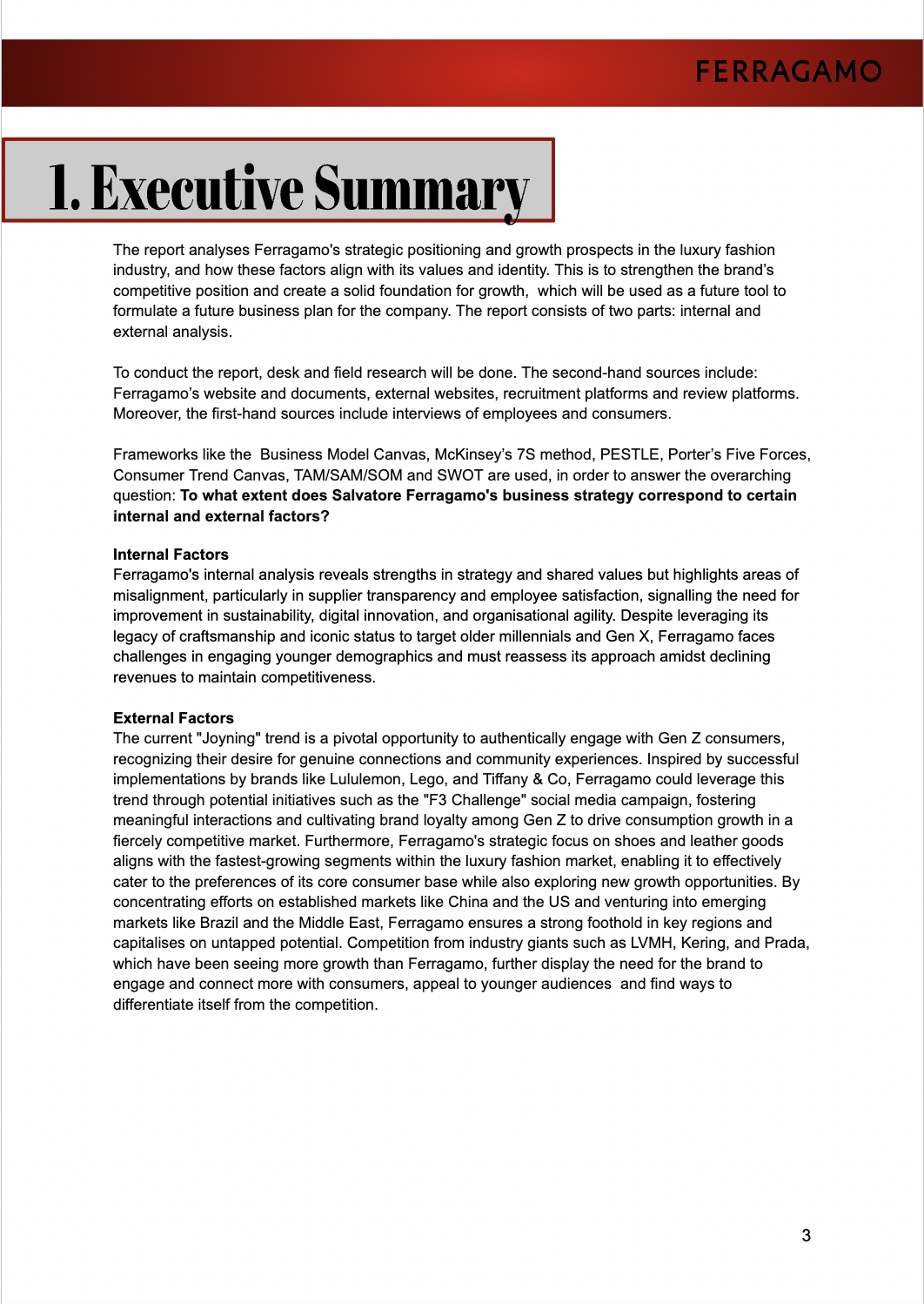 FERRAGAMO

1. Executive Summary

The report analyses Ferragamo's strategic positioning and growth prospects in the luxury fashion industry, and how these factors align with its values and identity. This is to strengthen the brand's competitive position and create a solid foundation for growth, which will be used as a future tool to formulate a future business plan for the company. The report consists of two parts: internal and external analysis.

To conduct the report, desk and field research will be done. The second-hand sources include: Ferragamo's website and documents, external websites, recruitment platforms and review platforms. Moreover, the first-hand sources include interviews of employees and consumers.

Frameworks like the Business Model Canvas, McKinsey's 7S method, PESTLE, Porter's Five Forces, Consumer Trend Canvas, TAM/SAM/SOM and SWOT are used, in order to answer the overarching question: To what extent does Salvatore Ferragamo's business strategy correspond to certain internal and external factors?

Internal Factors
Ferragamo's internal analysis reveals strengths in strategy and shared values but highlights areas of misalignment, particularly in supplier transparency and employee satisfaction, signalling the need for improvement in sustainability, digital innovation, and organisational agility. Despite leveraging its legacy of craftsmanship and iconic status to target older millennials and Gen X, Ferragamo faces challenges in engaging younger demographics and must reassess its approach amidst declining revenues to maintain competitiveness.

External Factors
The current "Joyning" trend is a pivotal opportunity to authentically engage with Gen Z consumers, recognizing their desire for genuine connections and community experiences. Inspired by successful implementations by brands like Lululemon, Lego, and Tiffany & Co, Ferragamo could leverage this trend through potential initiatives such as the "F3 Challenge" social media campaign, fostering meaningful interactions and cultivating brand loyalty among Gen Z to drive consumption growth in a fiercely competitive market. Furthermore, Ferragamo's strategic focus on shoes and leather goods aligns with the fastest-growing segments within the luxury fashion market, enabling it to effectively cater to the preferences of its core consumer base while also exploring new growth opportunities. By concentrating efforts on established markets like China and the US and venturing into emerging markets like Brazil and the Middle East, Ferragamo ensures a strong foothold in key regions and capitalises on untapped potential. Competition from industry giants such as LVMH, Kering, and Prada, which have been seeing more growth than Ferragamo, further display the need for the brand to engage and connect more with consumers, appeal to younger audiences and find ways to differentiate itself from the competition.

3